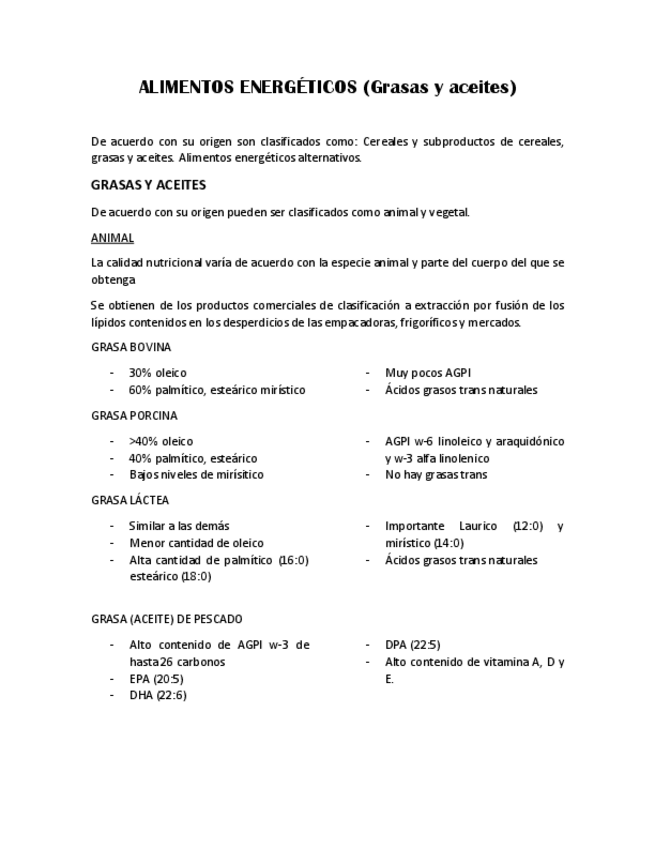 ALIMENTOS ENERGÉTICOS (Grasas y aceites)

De acuerdo con su origen son clasificados como: Cereales y subproductos de cereales, grasas y aceites. Alimentos energéticos alternativos.

GRASAS Y ACEITES

De acuerdo con su origen pueden ser clasificados como animal y vegetal.

ANIMAL

La calidad nutricional varía de acuerdo con la especie animal y parte del cuerpo del que se obtenga

Se obtienen de los productos comerciales de clasificación a extracción por fusión de los lípidos contenidos en los desperdicios de las empacadoras, frigoríficos y mercados.

GRASA BOVINA

- 30% oleico
- 60% palmítico, esteárico mirístico

- Muy pocos AGPI
- Ácidos grasos trans naturales

GRASA PORCINA

- >40% oleico
- 40% palmítico, esteárico
- Bajos niveles de mirísitico

- AGPI w-6 linoleico y araquidónico y w-3 alfa linolenico
- No hay grasas trans

GRASA LÁCTEA

- Similar a las demás
- Menor cantidad de oleico
- Alta cantidad de palmítico (16:0) esteárico (18:0)

- Importante Laurico (12:0) y mirístico (14:0)
- Ácidos grasos trans naturales

GRASA (ACEITE) DE PESCADO

- Alto contenido de AGPI w-3 de hasta 26 carbonos
- EPA (20:5)
- DHA (22:6)

- DPA (22:5)
- Alto contenido de vitamina A, D y E.